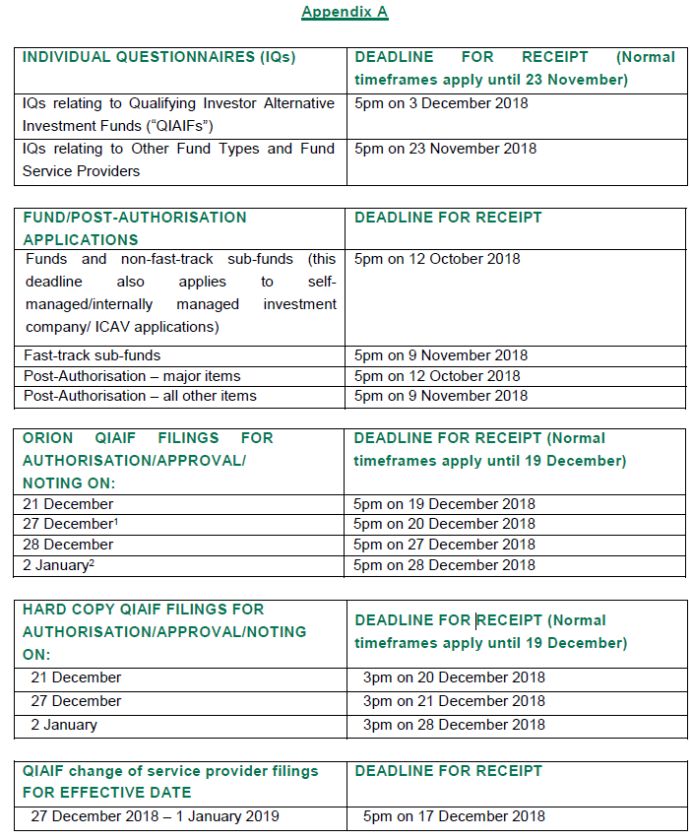 Appendix A

| INDIVIDUAL QUESTIONNAIRES (IQs) | DEADLINE FOR RECEIPT (Normal timeframes apply until 23 November) |
|---|---|
| IQs relating to Qualifying Investor Alternative Investment Funds ("QIAIFs") | 5pm on 3 December 2018 |
| IQs relating to Other Fund Types and Fund Service Providers | 5pm on 23 November 2018 |

| FUND/POST-AUTHORISATION APPLICATIONS | DEADLINE FOR RECEIPT |
|---|---|
| Funds and non-fast-track sub-funds (this deadline also applies to self-managed/internally managed investment company/ ICAV applications) | 5pm on 12 October 2018 |
| Fast-track sub-funds | 5pm on 9 November 2018 |
| Post-Authorisation – major items | 5pm on 12 October 2018 |
| Post-Authorisation – all other items | 5pm on 9 November 2018 |

| ORION QIAIF FILINGS FOR AUTHORISATION/APPROVAL/ NOTING ON: | DEADLINE FOR RECEIPT (Normal timeframes apply until 19 December) |
|---|---|
| 21 December | 5pm on 19 December 2018 |
| 27 December$^1$ | 5pm on 20 December 2018 |
| 28 December | 5pm on 27 December 2018 |
| 2 January$^2$ | 5pm on 28 December 2018 |

| HARD COPY QIAIF FILINGS FOR AUTHORISATION/APPROVAL/NOTING ON: | DEADLINE FOR RECEIPT (Normal timeframes apply until 19 December) |
|---|---|
| 21 December | 3pm on 20 December 2018 |
| 27 December | 3pm on 21 December 2018 |
| 2 January | 3pm on 28 December 2018 |

| QIAIF change of service provider filings FOR EFFECTIVE DATE | DEADLINE FOR RECEIPT |
|---|---|
| 27 December 2018 – 1 January 2019 | 5pm on 17 December 2018 |